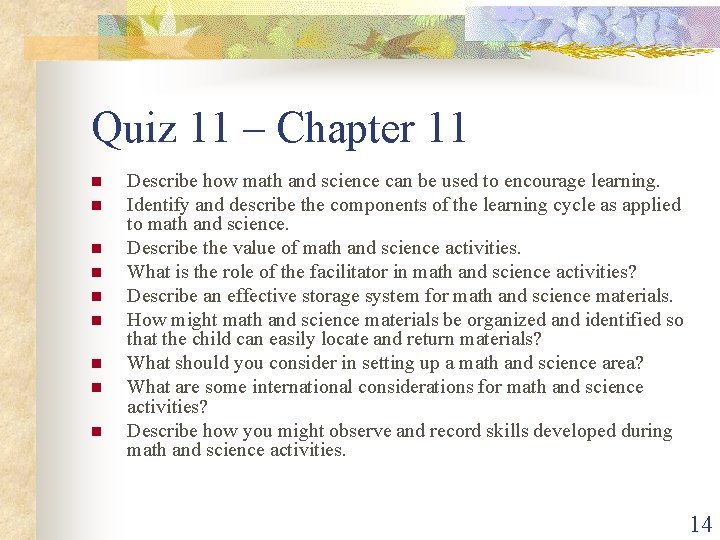 Quiz 11 – Chapter 11

- Describe how math and science can be used to encourage learning.
- Identify and describe the components of the learning cycle as applied to math and science.
- Describe the value of math and science activities.
- What is the role of the facilitator in math and science activities?
- Describe an effective storage system for math and science materials.
- How might math and science materials be organized and identified so that the child can easily locate and return materials?
- What should you consider in setting up a math and science area?
- What are some international considerations for math and science activities?
- Describe how you might observe and record skills developed during math and science activities.

14